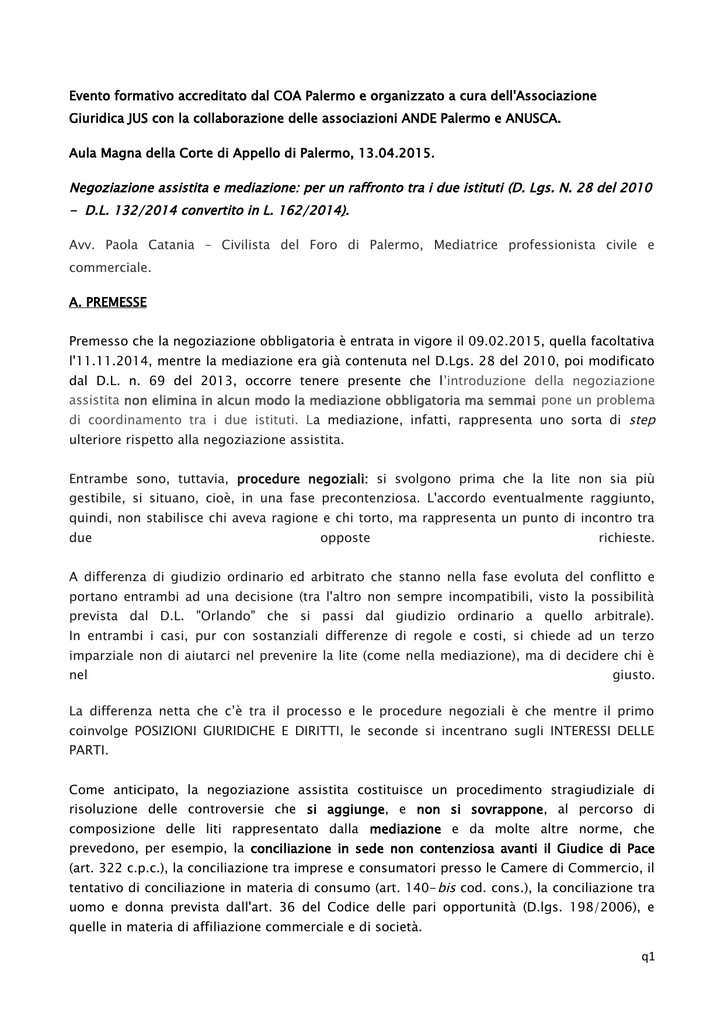 Evento formativo accreditato dal COA Palermo e organizzato a cura dell'Associazione Giuridica JUS con la collaborazione delle associazioni ANDE Palermo e ANUSCA.

Aula Magna della Corte di Appello di Palermo, 13.04.2015.

Negoziazione assistita e mediazione: per un raffronto tra i due istituti (D. Lgs. N. 28 del 2010 - D.L. 132/2014 convertito in L. 162/2014).

Avv. Paola Catania – Civilista del Foro di Palermo, Mediatrice professionista civile e commerciale.

A. PREMESSE

Premesso che la negoziazione obbligatoria è entrata in vigore il 09.02.2015, quella facoltativa l'11.11.2014, mentre la mediazione era già contenuta nel D.Lgs. 28 del 2010, poi modificato dal D.L. n. 69 del 2013, occorre tenere presente che l'introduzione della negoziazione assistita non elimina in alcun modo la mediazione obbligatoria ma semmai pone un problema di coordinamento tra i due istituti. La mediazione, infatti, rappresenta uno sorta di step ulteriore rispetto alla negoziazione assistita.

Entrambe sono, tuttavia, procedure negoziali: si svolgono prima che la lite non sia più gestibile, si situano, cioè, in una fase precontenziosa. L'accordo eventualmente raggiunto, quindi, non stabilisce chi aveva ragione e chi torto, ma rappresenta un punto di incontro tra due opposte richieste.

A differenza di giudizio ordinario ed arbitrato che stanno nella fase evoluta del conflitto e portano entrambi ad una decisione (tra l'altro non sempre incompatibili, visto la possibilità prevista dal D.L. "Orlando" che si passi dal giudizio ordinario a quello arbitrale). In entrambi i casi, pur con sostanziali differenze di regole e costi, si chiede ad un terzo imparziale non di aiutarci nel prevenire la lite (come nella mediazione), ma di decidere chi è nel giusto.

La differenza netta che c'è tra il processo e le procedure negoziali è che mentre il primo coinvolge POSIZIONI GIURIDICHE E DIRITTI, le seconde si incentrano sugli INTERESSI DELLE PARTI.

Come anticipato, la negoziazione assistita costituisce un procedimento stragiudiziale di risoluzione delle controversie che si aggiunge, e non si sovrappone, al percorso di composizione delle liti rappresentato dalla mediazione e da molte altre norme, che prevedono, per esempio, la conciliazione in sede non contenziosa avanti il Giudice di Pace (art. 322 c.p.c.), la conciliazione tra imprese e consumatori presso le Camere di Commercio, il tentativo di conciliazione in materia di consumo (art. 140-bis cod. cons.), la conciliazione tra uomo e donna prevista dall'art. 36 del Codice delle pari opportunità (D.lgs. 198/2006), e quelle in materia di affiliazione commerciale e di società.

q1